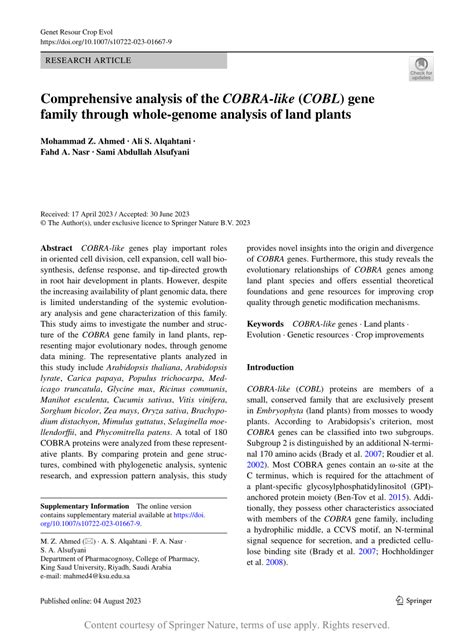 Genet Resour Crop Evol
https://doi.org/10.1007/s10722-023-01667-9

RESEARCH ARTICLE

Check for updates

Comprehensive analysis of the COBRA-like (COBL) gene family through whole-genome analysis of land plants

Mohammad Z. Ahmed · Ali S. Alqahtani · Fahd A. Nasr · Sami Abdullah Alsufyani

Received: 17 April 2023 / Accepted: 30 June 2023
© The Author(s), under exclusive licence to Springer Nature B.V. 2023

Abstract COBRA-like genes play important roles in oriented cell division, cell expansion, cell wall biosynthesis, defense response, and tip-directed growth in root hair development in plants. However, despite the increasing availability of plant genomic data, there is limited understanding of the systemic evolutionary analysis and gene characterization of this family. This study aims to investigate the number and structure of the COBRA gene family in land plants, representing major evolutionary nodes, through genome data mining. The representative plants analyzed in this study include Arabidopsis thaliana, Arabidopsis lyrate, Carica papaya, Populus trichocarpa, Medicago truncatula, Glycine max, Ricinus communis, Manihot esculenta, Cucumis sativus, Vitis vinifera, Sorghum bicolor, Zea mays, Oryza sativa, Brachypodium distachyon, Mimulus guttatus, Selaginella moellendorffii, and Phycomitrella patens. A total of 180 COBRA proteins were analyzed from these representative plants. By comparing protein and gene structures, combined with phylogenetic analysis, syntenic research, and expression pattern analysis, this study provides novel insights into the origin and divergence of COBRA genes. Furthermore, this study reveals the evolutionary relationships of COBRA genes among land plant species and offers essential theoretical foundations and gene resources for improving crop quality through genetic modification mechanisms.

Keywords COBRA-like genes · Land plants · Evolution · Genetic resources · Crop improvements

Supplementary Information The online version contains supplementary material available at https://doi.org/10.1007/s10722-023-01667-9.

M. Z. Ahmed (✉) · A. S. Alqahtani · F. A. Nasr · S. A. Alsufyani
Department of Pharmacognosy, College of Pharmacy, King Saud University, Riyadh, Saudi Arabia
e-mail: mahmed4@ksu.edu.sa

Introduction

COBRA-like (COBL) proteins are members of a small, conserved family that are exclusively present in Embryophyta (land plants) from mosses to woody plants. According to Arabidopsis's criterion, most COBRA genes can be classified into two subgroups. Subgroup 2 is distinguished by an additional N-terminal 170 amino acids (Brady et al. 2007; Roudier et al. 2002). Most COBRA genes contain an ω-site at the C terminus, which is required for the attachment of a plant-specific glycosylphosphatidylinositol (GPI)-anchored protein moiety (Ben-Tov et al. 2015). Additionally, they possess other characteristics associated with members of the COBRA gene family, including a hydrophilic middle, a CCVS motif, an N-terminal signal sequence for secretion, and a predicted cellulose binding site (Brady et al. 2007; Hochholdinger et al. 2008).

Published online: 04 August 2023

Springer

Content courtesy of Springer Nature, terms of use apply. Rights reserved.